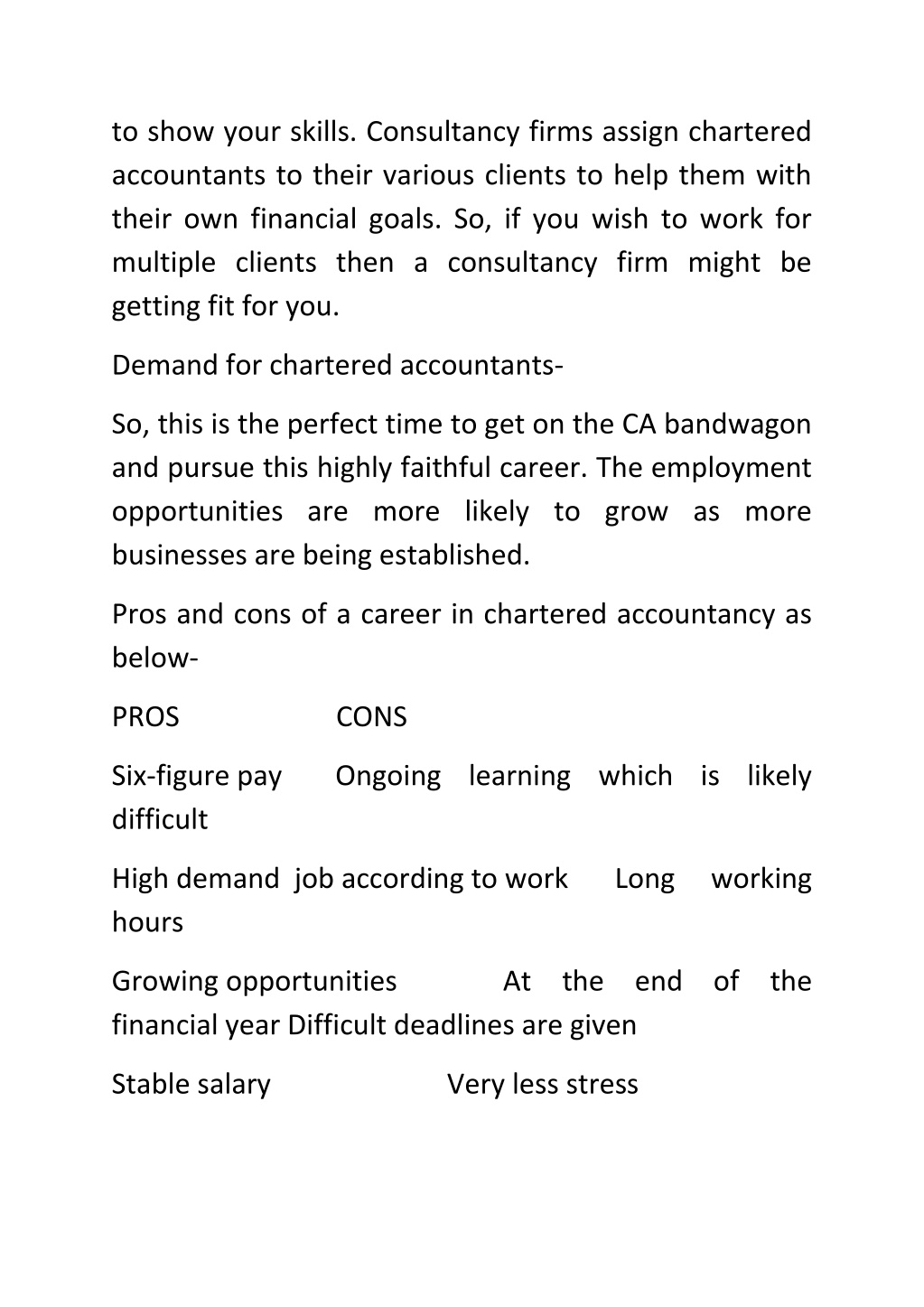 to show your skills. Consultancy firms assign chartered accountants to their various clients to help them with their own financial goals. So, if you wish to work for multiple clients then a consultancy firm might be getting fit for you.

Demand for chartered accountants-

So, this is the perfect time to get on the CA bandwagon and pursue this highly faithful career. The employment opportunities are more likely to grow as more businesses are being established.

Pros and cons of a career in chartered accountancy as below-

PROS CONS

Six-figure pay Ongoing learning which is likely difficult

High demand job according to work Long working hours

Growing opportunities At the end of the financial year Difficult deadlines are given

Stable salary Very less stress